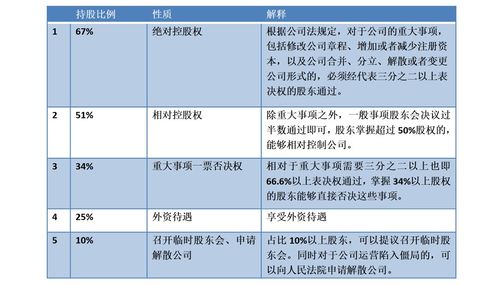 |  | 持股比例 | 性质 | 解释 |
|---|---|---|---|
| 1 | 67% | 绝对控股权 | 根据公司法规定，对于公司的重大事项，包括修改公司章程、增加或者减少注册资本，以及公司合并、分立、解散或者变更公司形式的，必须经代表三分之二以上表决权的股东通过。 |
| 2 | 51% | 相对控股权 | 除重大事项之外，一般事项股东会决议过半数通过即可，股东掌握超过50%股权的，能够相对控制公司。 |
| 3 | 34% | 重大事项一票否决权 | 相对于重大事项需要三分之二以上也即66.6%以上表决权通过，掌握34%以上股权的股东能够直接否决这些事项。 |
| 4 | 25% | 外资待遇 | 享受外资待遇 |
| 5 | 10% | 召开临时股东会、申请解散公司 | 占比10%以上股东，可以提议召开临时股东会。同时对于公司运营陷入僵局的，可以向人民法院申请解散公司。 |